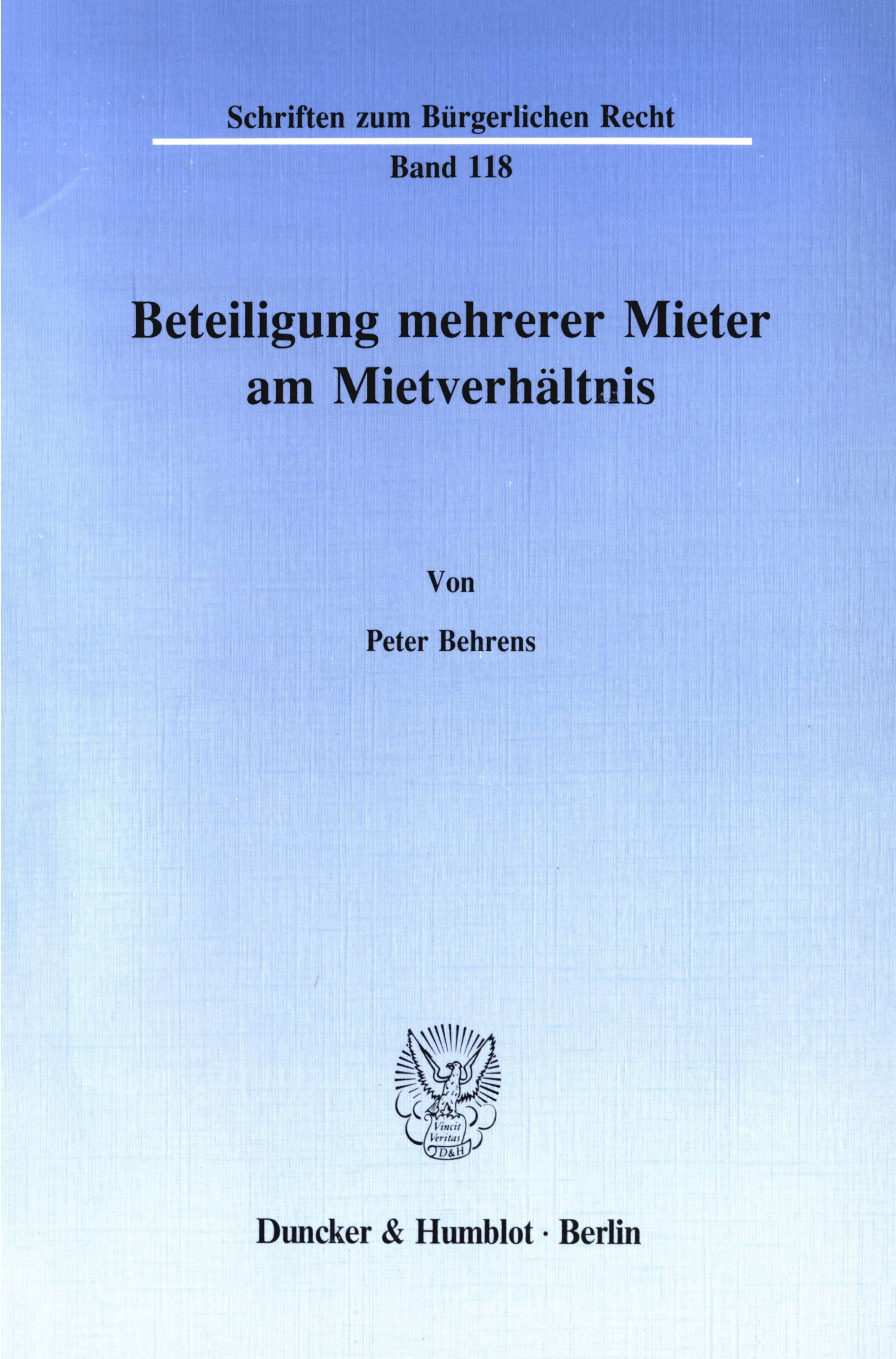 Schriften zum Bürgerlichen Recht

Band 118

Beteiligung mehrerer Mieter am Mietverhältnis

Von

Peter Behrens

Vincit Veritas D&H

Duncker & Humblot · Berlin